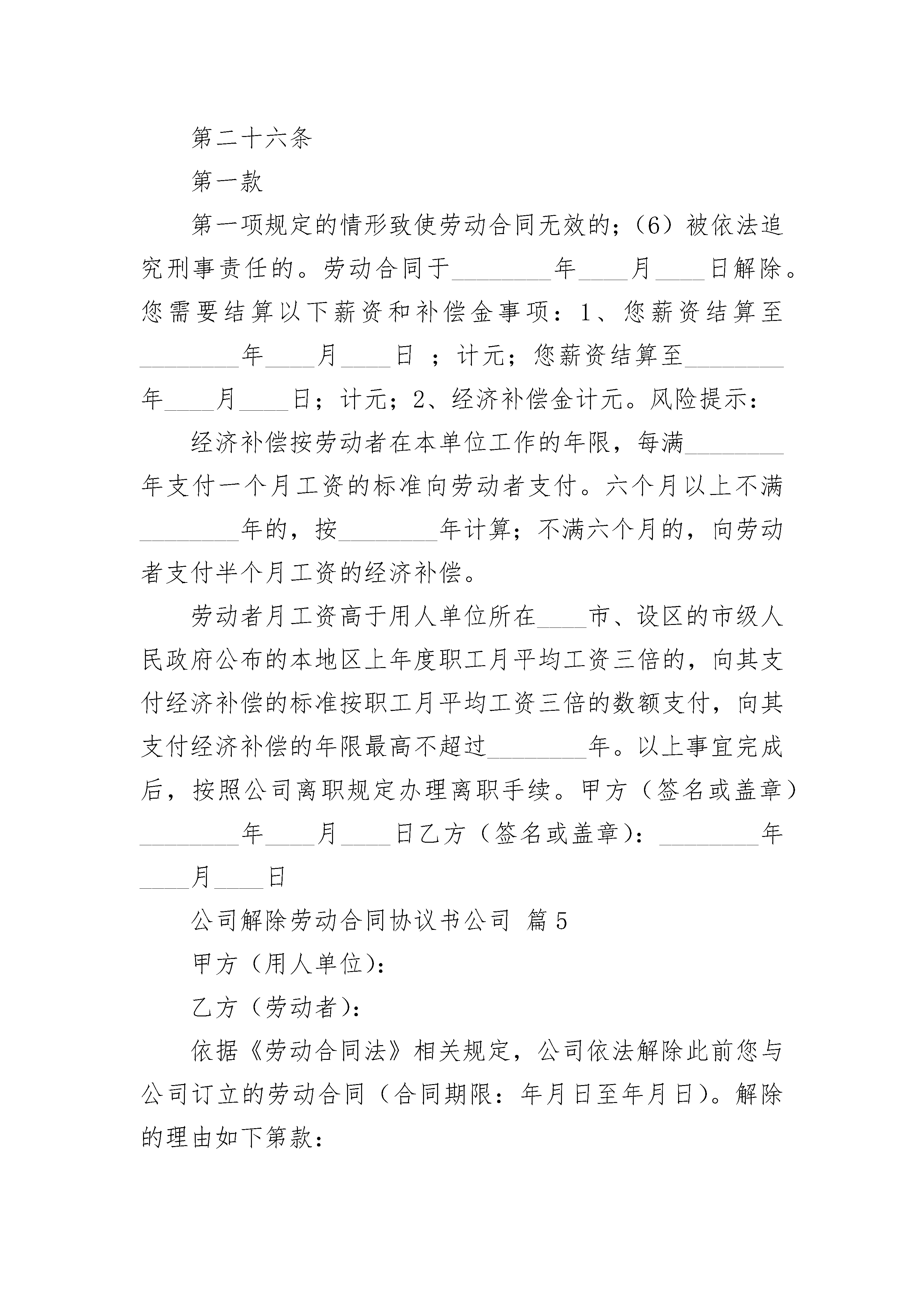 第二十六条

第一款

第一项规定的情形致使劳动合同无效的；（6）被依法追究刑事责任的。劳动合同于________年____月____日解除。您需要结算以下薪资和补偿金事项：1、您薪资结算至________年____月____日 ；计元；您薪资结算至________年____月____日；计元；2、经济补偿金计元。风险提示：

经济补偿按劳动者在本单位工作的年限，每满________年支付一个月工资的标准向劳动者支付。六个月以上不满________年的，按________年计算；不满六个月的，向劳动者支付半个月工资的经济补偿。

劳动者月工资高于用人单位所在____市、设区的市级人民政府公布的本地区上年度职工月平均工资三倍的，向其支付经济补偿的标准按职工月平均工资三倍的数额支付，向其支付经济补偿的年限最高不超过________年。以上事宜完成后，按照公司离职规定办理离职手续。甲方（签名或盖章）________年____月____日乙方（签名或盖章）：________年____月____日

公司解除劳动合同协议书公司 篇5

甲方（用人单位）：

乙方（劳动者）：

依据《劳动合同法》相关规定，公司依法解除此前您与公司订立的劳动合同（合同期限：年月日至年月日）。解除的理由如下第款：